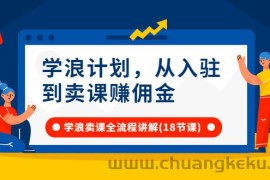 学浪计划，从入驻到卖课赚佣金

学浪卖课全流程讲解(18节课)

www.chuangkeku.